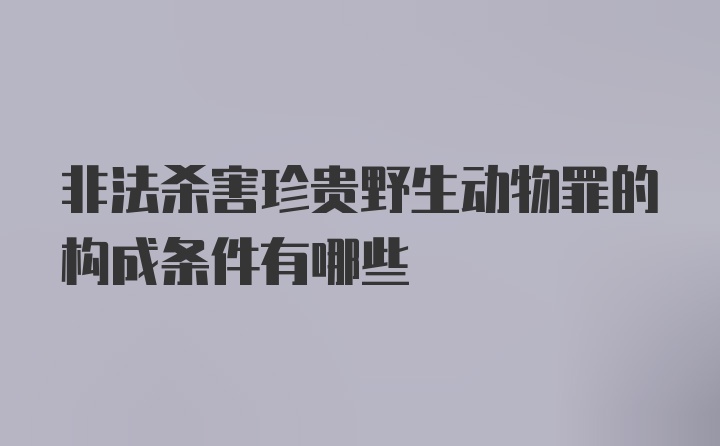 非法杀害珍贵野生动物罪的构成条件有哪些